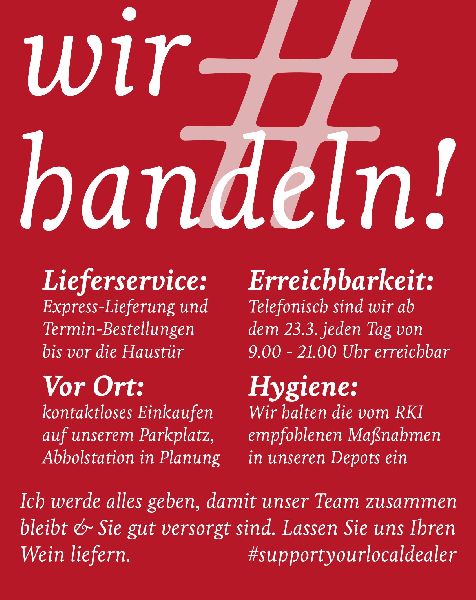 wir
#
handeln!

Lieferservice:
Express-Lieferung und Termin-Bestellungen bis vor die Haustür

Vor Ort:
kontaktloses Einkaufen auf unserem Parkplatz, Abholstation in Planung

Erreichbarkeit:
Telefonisch sind wir ab dem 23.3. jeden Tag von 9.00 - 21.00 Uhr erreichbar

Hygiene:
Wir halten die vom RKI empfohlenen Maßnahmen in unseren Depots ein

Ich werde alles geben, damit unser Team zusammen bleibt & Sie gut versorgt sind. Lassen Sie uns Ihren Wein liefern. #supportyourlocaldealer